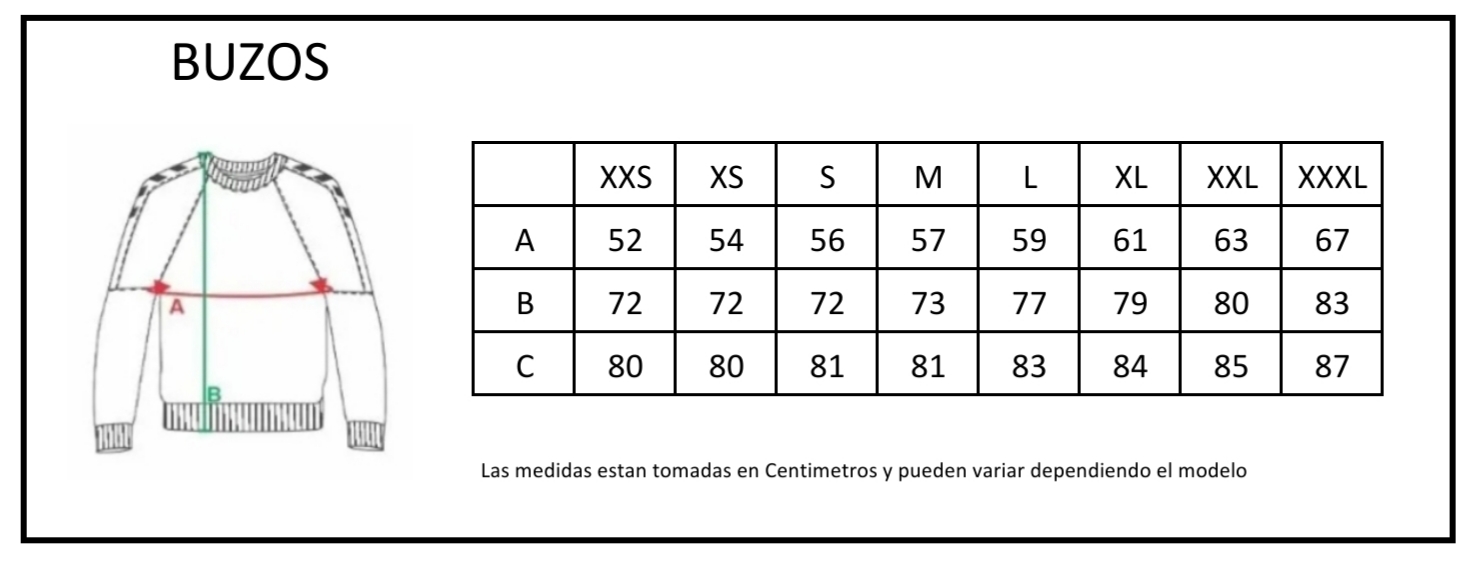 BUZOS

A

B

|  | XXS | XS | S | M | L | XL | XXL | XXXL |
|---|---|---|---|---|---|---|---|---|
| A | 52 | 54 | 56 | 57 | 59 | 61 | 63 | 67 |
| B | 72 | 72 | 72 | 73 | 77 | 79 | 80 | 83 |
| C | 80 | 80 | 81 | 81 | 83 | 84 | 85 | 87 |

Las medidas estan tomadas en Centimetros y pueden variar dependiendo el modelo